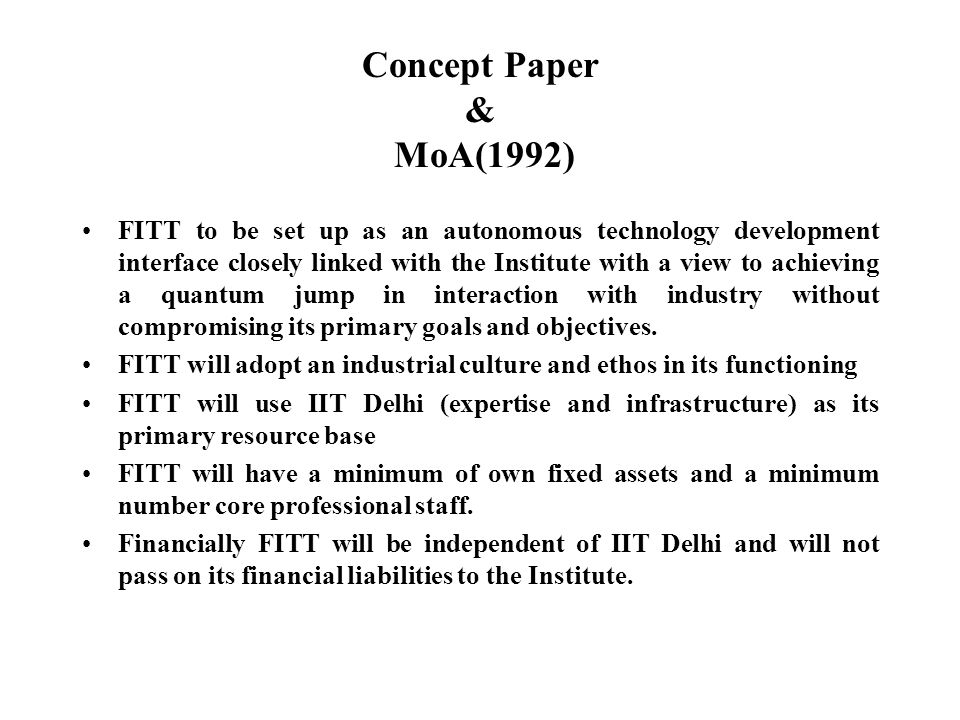 Concept Paper
&
MoA(1992)

• FITT to be set up as an autonomous technology development interface closely linked with the Institute with a view to achieving a quantum jump in interaction with industry without compromising its primary goals and objectives.

• FITT will adopt an industrial culture and ethos in its functioning

• FITT will use IIT Delhi (expertise and infrastructure) as its primary resource base

• FITT will have a minimum of own fixed assets and a minimum number core professional staff.

• Financially FITT will be independent of IIT Delhi and will not pass on its financial liabilities to the Institute.